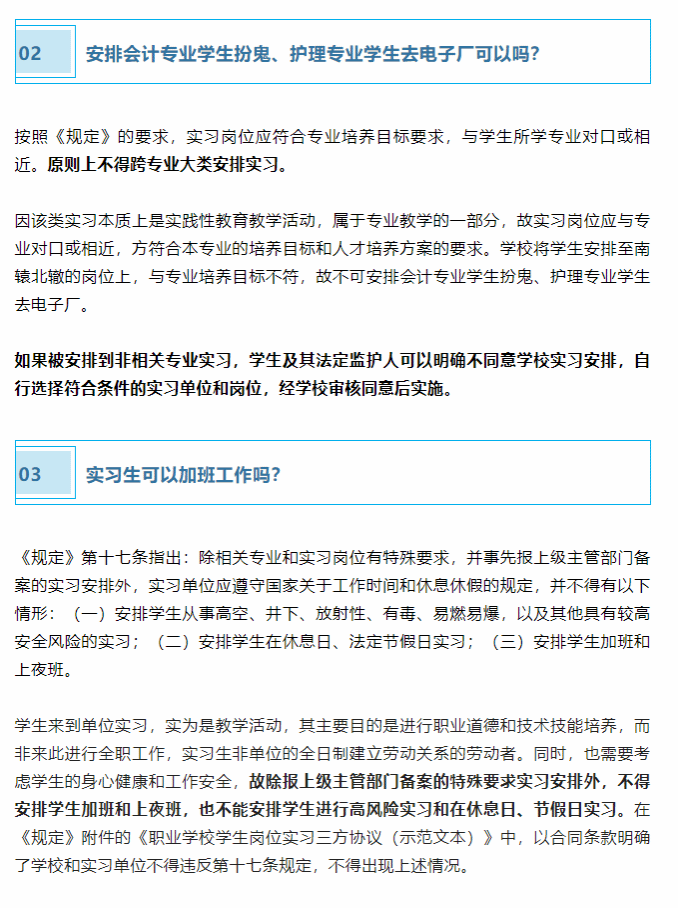 02

安排会计专业学生扮鬼、护理专业学生去电子厂可以吗?

按照《规定》的要求，实习岗位应符合专业培养目标要求，与学生所学专业对口或相近。原则上不得跨专业大类安排实习。

因该类实习本质上是实践性教育教学活动，属于专业教学的一部分，故实习岗位应与专业对口或相近，方符合本专业的培养目标和人才培养方案的要求。学校将学生安排至南辕北辙的岗位上，与专业培养目标不符，故不可安排会计专业学生扮鬼、护理专业学生去电子厂。

如果被安排到非相关专业实习，学生及其法定监护人可以明确不同意学校实习安排，自行选择符合条件的实习单位和岗位，经学校审核同意后实施。

03

实习生可以加班工作吗?

《规定》第十七条指出：除相关专业和实习岗位有特殊要求，并事先报上级主管部门备案的实习安排外，实习单位应遵守国家关于工作时间和休息休假的规定，并不得有以下情形：（一）安排学生从事高空、井下、放射性、有毒、易燃易爆，以及其他具有较高安全风险的实习；（二）安排学生在休息日、法定节假日实习；（三）安排学生加班和上夜班。

学生来到单位实习，实为是教学活动，其主要目的是进行职业道德和技术技能培养，而非来此进行全职工作，实习生非单位的全日制建立劳动关系的劳动者。同时，也需要考虑学生的身心健康和工作安全，故除报上级主管部门备案的特殊要求实习安排外，不得安排学生加班和上夜班，也不能安排学生进行高风险实习和在休息日、节假日实习。在《规定》附件的《职业学校学生岗位实习三方协议（示范文本）》中，以合同条款明确了学校和实习单位不得违反第十七条规定，不得出现上述情况。